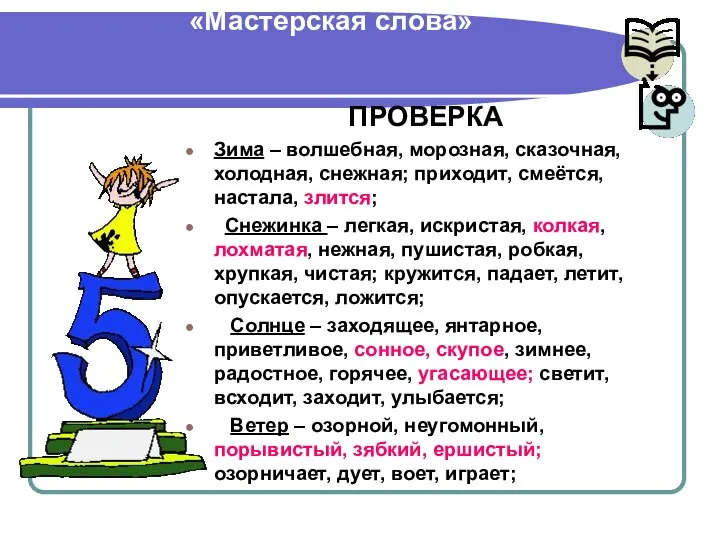 «Мастерская слова»

ПРОВЕРКА

Зима – волшебная, морозная, сказочная, холодная, снежная; приходит, смеётся, настала, злится;

Снежинка – легкая, искристая, колкая, лохматая, нежная, пушистая, робкая, хрупкая, чистая; кружится, падает, летит, опускается, ложится;

Солнце – заходящее, янтарное, приветливое, сонное, скупое, зимнее, радостное, горячее, угасающее; светит, всходит, заходит, улыбается;

Ветер – озорной, неугомонный, порывистый, зябкий, ершистый; озорничает, дует, воет, играет;

5